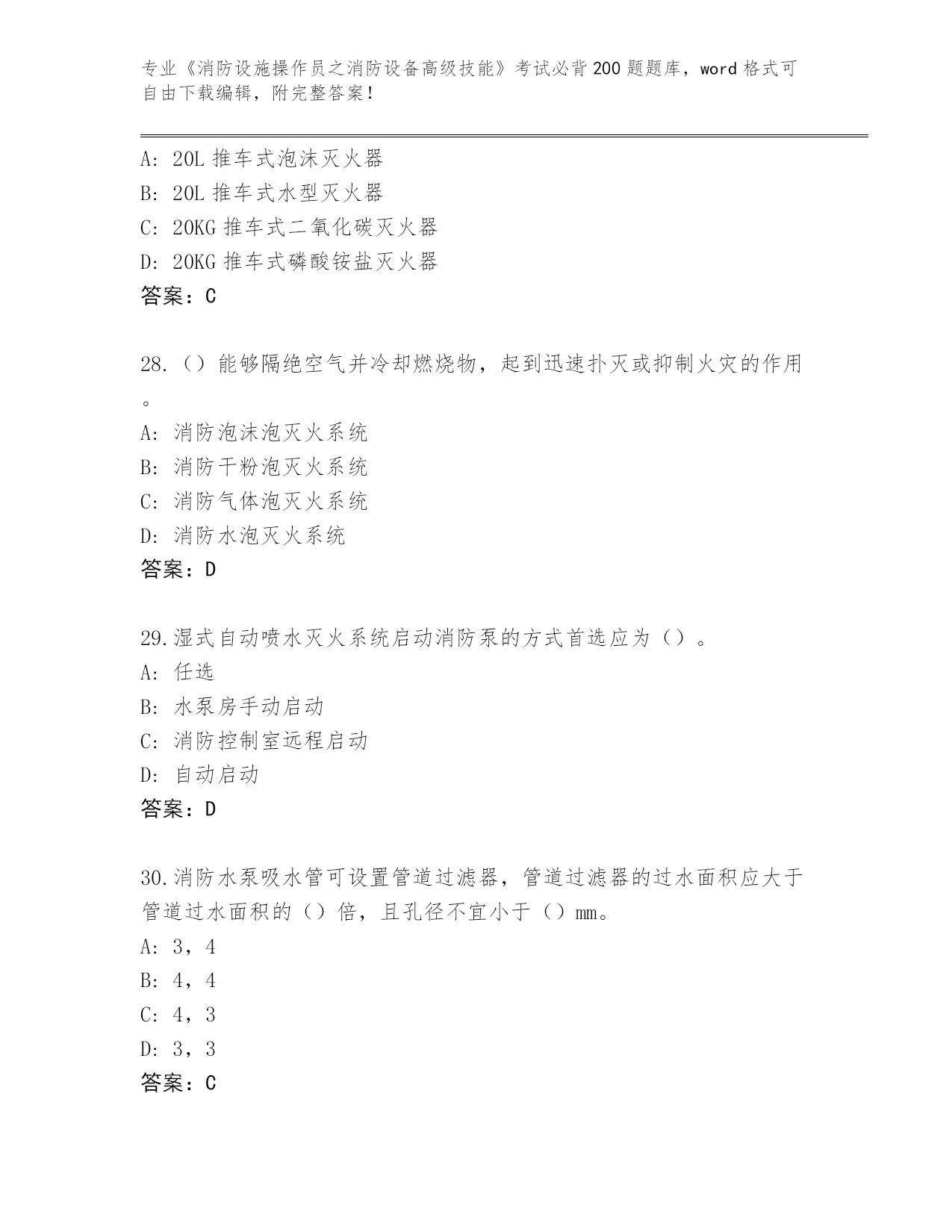 专业《消防设施操作员之消防设备高级技能》考试必背200题题库，word格式可自由下载编辑，附完整答案！

A：20L推车式泡沫灭火器
B：20L推车式水型灭火器
C：20KG推车式二氧化碳灭火器
D：20KG推车式磷酸铵盐灭火器
答案：C

28.（）能够隔绝空气并冷却燃烧物，起到迅速扑灭或抑制火灾的作用。
A：消防泡沫泡灭火系统
B：消防干粉泡灭火系统
C：消防气体泡灭火系统
D：消防水泡灭火系统
答案：D

29.湿式自动喷水灭火系统启动消防泵的方式首选应为（）。
A：任选
B：水泵房手动启动
C：消防控制室远程启动
D：自动启动
答案：D

30.消防水泵吸水管可设置管道过滤器，管道过滤器的过水面积应大于管道过水面积的（）倍，且孔径不宜小于（）mm。
A：3，4
B：4，4
C：4，3
D：3，3
答案：C